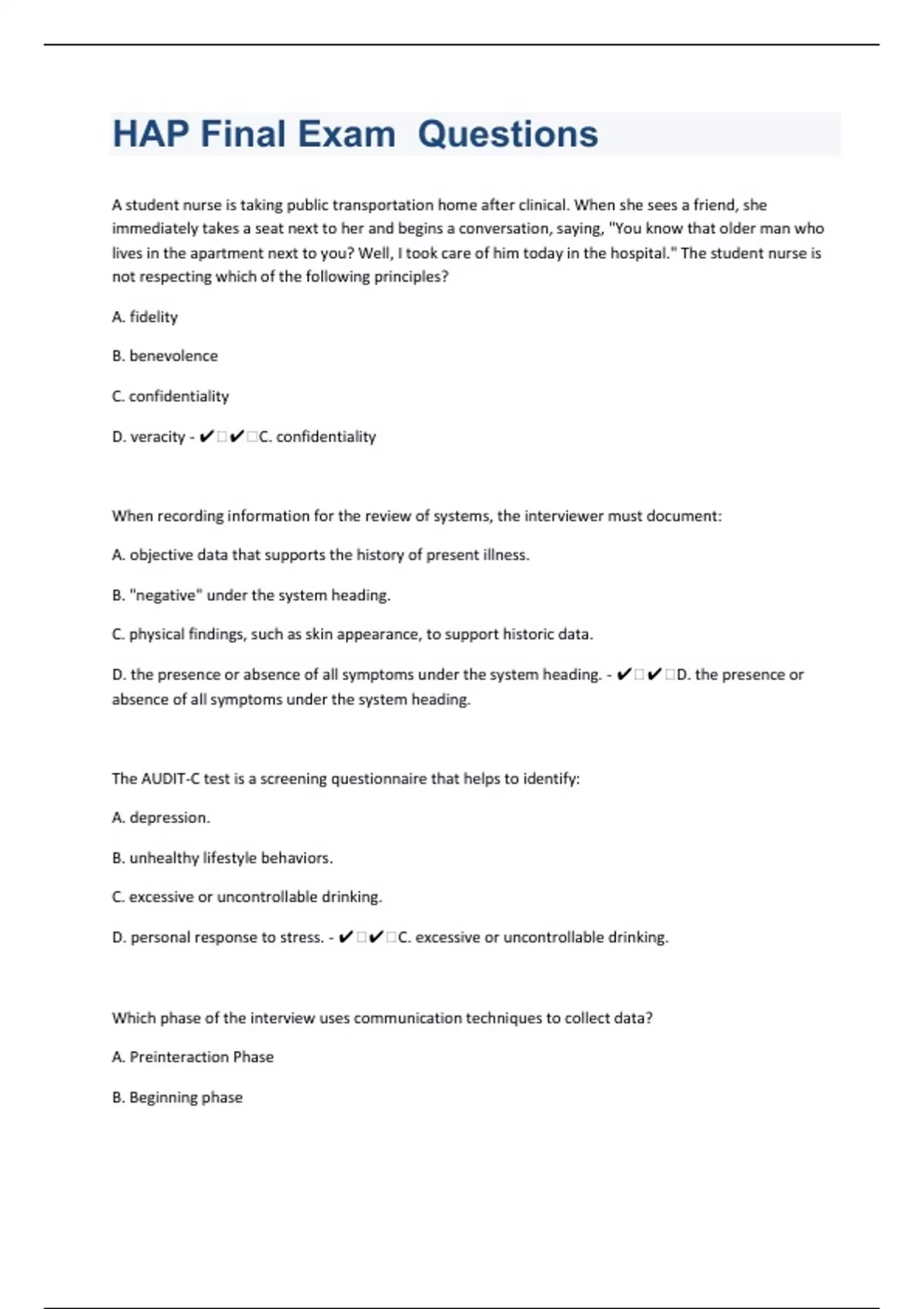 HAP Final Exam Questions

A student nurse is taking public transportation home after clinical. When she sees a friend, she immediately takes a seat next to her and begins a conversation, saying, "You know that older man who lives in the apartment next to you? Well, I took care of him today in the hospital." The student nurse is not respecting which of the following principles?

A. fidelity

B. benevolence

C. confidentiality

D. veracity - ✔□✔□C. confidentiality

When recording information for the review of systems, the interviewer must document:

A. objective data that supports the history of present illness.

B. "negative" under the system heading.

C. physical findings, such as skin appearance, to support historic data.

D. the presence or absence of all symptoms under the system heading. - ✔□✔□D. the presence or absence of all symptoms under the system heading.

The AUDIT-C test is a screening questionnaire that helps to identify:

A. depression.

B. unhealthy lifestyle behaviors.

C. excessive or uncontrollable drinking.

D. personal response to stress. - ✔□✔□C. excessive or uncontrollable drinking.

Which phase of the interview uses communication techniques to collect data?

A. Preinteraction Phase

B. Beginning phase